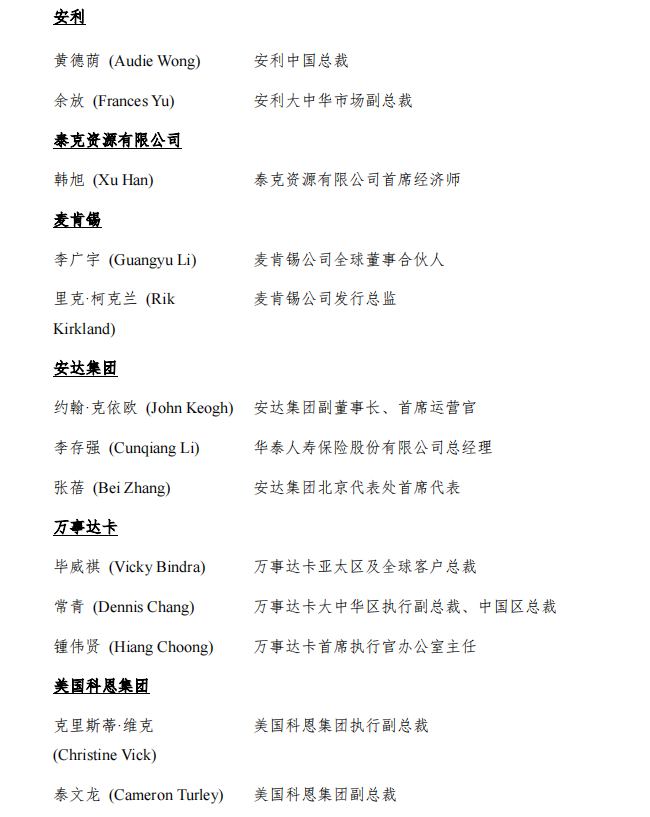 安利

黄德荫 (Audie Wong) 安利中国总裁

余放 (Frances Yu) 安利大中华市场副总裁

泰克资源有限公司

韩旭 (Xu Han) 泰克资源有限公司首席经济师

麦肯锡

李广宇 (Guangyu Li) 麦肯锡公司全球董事合伙人

里克·柯克兰 (Rik Kirkland) 麦肯锡公司发行总监

安达集团

约翰·克依欧 (John Keogh) 安达集团副董事长、首席运营官

李存强 (Cunqiang Li) 华泰人寿保险股份有限公司总经理

张蓓 (Bei Zhang) 安达集团北京代表处首席代表

万事达卡

毕威祺 (Vicky Bindra) 万事达卡亚太区及全球客户总裁

常青 (Dennis Chang) 万事达卡大中华区执行副总裁、中国区总裁

锺伟贤 (Hiang Choong) 万事达卡首席执行官办公室主任

美国科恩集团

克里斯蒂·维克 (Christine Vick) 美国科恩集团执行副总裁

泰文龙 (Cameron Turley) 美国科恩集团副总裁